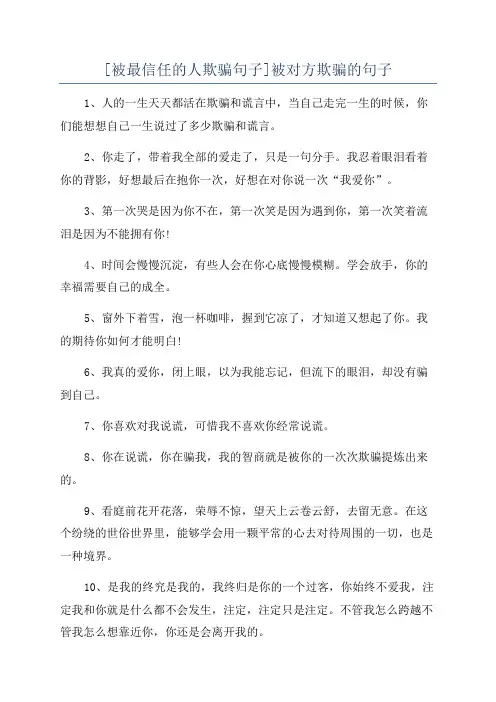 [被最信任的人欺骗句子]被对方欺骗的句子

1、人的一生天天都活在欺骗和谎言中，当自己走完一生的时候，你们能想想自己一生说过了多少欺骗和谎言。

2、你走了，带着我全部的爱走了，只是一句分手。我忍着眼泪看着你的背影，好想最后在抱你一次，好想在对你说一次“我爱你”。

3、第一次哭是因为你不在，第一次笑是因为遇到你，第一次笑着流泪是因为不能拥有你!

4、时间会慢慢沉淀，有些人会在你心底慢慢模糊。学会放手，你的幸福需要自己的成全。

5、窗外下着雪，泡一杯咖啡，握到它凉了，才知道又想起了你。我的期待你如何才能明白!

6、我真的爱你，闭上眼，以为我能忘记，但流下的眼泪，却没有骗到自己。

7、你喜欢对我说谎，可惜我不喜欢你经常说谎。

8、你在说谎，你在骗我，我的智商就是被你的一次次欺骗提炼出来的。

9、看庭前花开花落，荣辱不惊，望天上云卷云舒，去留无意。在这个纷绕的世俗世界里，能够学会用一颗平常的心去对待周围的一切，也是一种境界。

10、是我的终究是我的，我终归是你的一个过客，你始终不爱我，注定我和你就是什么都不会发生，注定，注定只是注定。不管我怎么跨越不管我怎么想靠近你，你还是会离开我的。